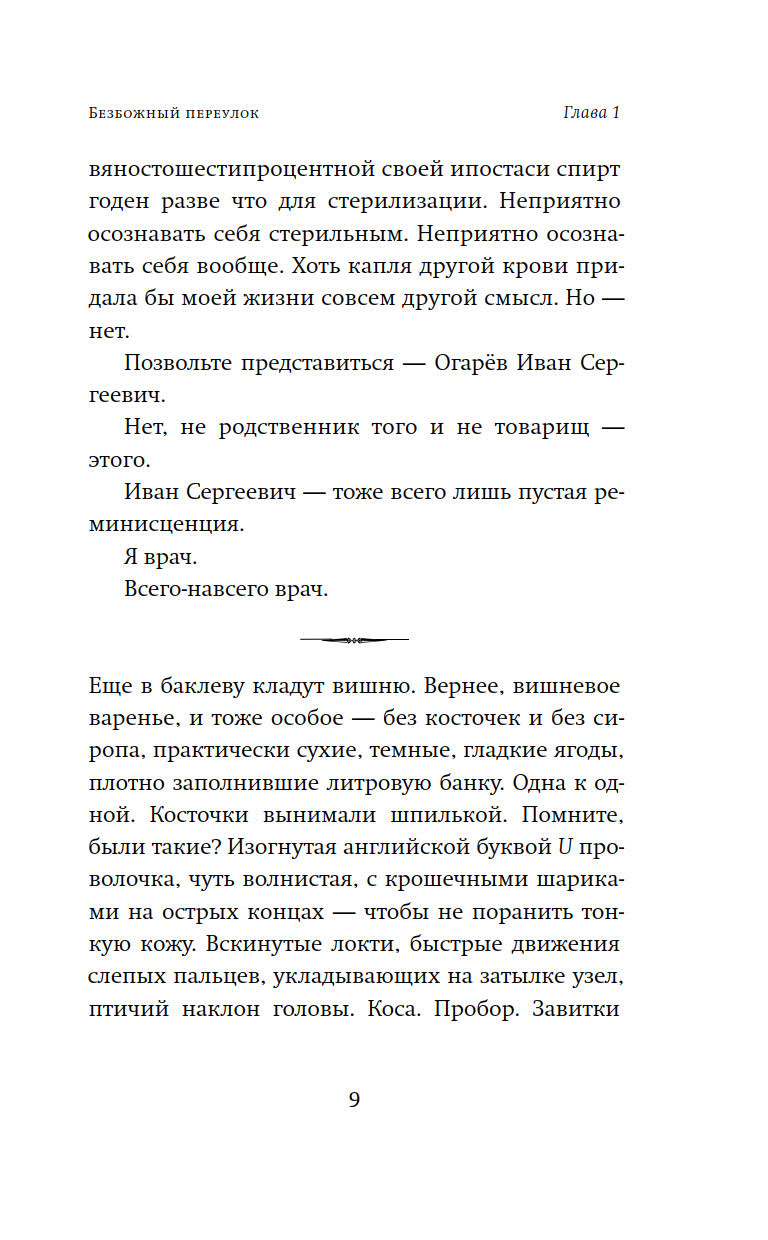 Безбожный переулок

Глава 1

вяностошестипроцентной своей ипостаси спирт годен разве что для стерилизации. Неприятно осознавать себя стерильным. Неприятно осознавать себя вообще. Хоть капля другой крови придала бы моей жизни совсем другой смысл. Но — нет.

Позвольте представиться — Огарёв Иван Сергеевич.

Нет, не родственник того и не товарищ — этого.

Иван Сергеевич — тоже всего лишь пустая реминисценция.

Я врач.

Всего-навсего врач.

Еще в баклеву кладут вишню. Вернее, вишневое варенье, и тоже особое — без косточек и без сиропа, практически сухие, темные, гладкие ягоды, плотно заполнившие литровую банку. Одна к одной. Косточки вынимали шпилькой. Помните, были такие? Изогнутая английской буквой U проволочка, чуть волнистая, с крошечными шариками на острых концах — чтобы не поранить тонкую кожу. Вскинутые локти, быстрые движения слепых пальцев, укладывающих на затылке узел, птичий наклон головы. Коса. Пробор. Завитки

9